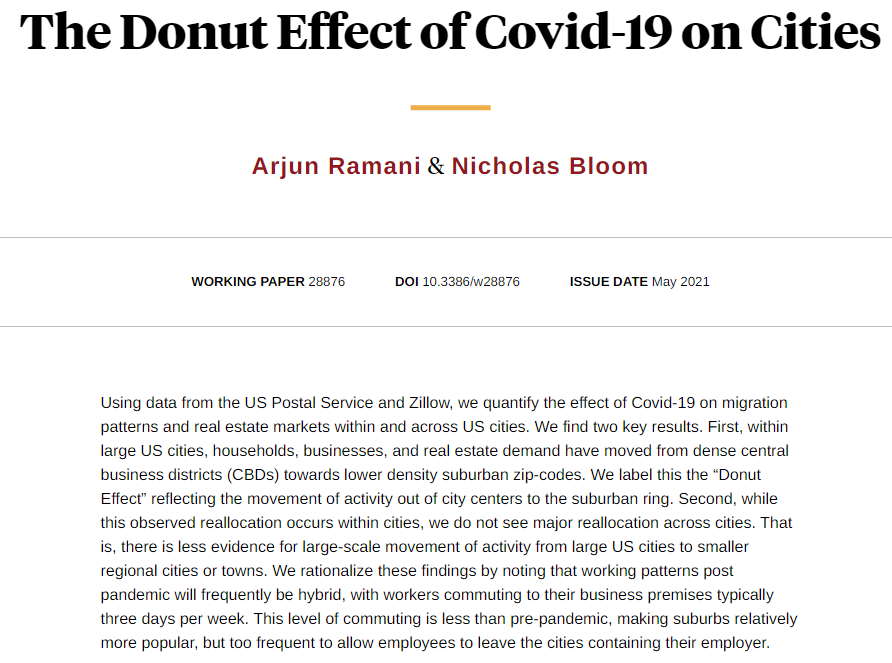 The Donut Effect of Covid-19 on Cities

Arjun Ramani & Nicholas Bloom

WORKING PAPER 28876 DOI 10.3386/w28876 ISSUE DATE May 2021

Using data from the US Postal Service and Zillow, we quantify the effect of Covid-19 on migration patterns and real estate markets within and across US cities. We find two key results. First, within large US cities, households, businesses, and real estate demand have moved from dense central business districts (CBDs) towards lower density suburban zip-codes. We label this the “Donut Effect” reflecting the movement of activity out of city centers to the suburban ring. Second, while this observed reallocation occurs within cities, we do not see major reallocation across cities. That is, there is less evidence for large-scale movement of activity from large US cities to smaller regional cities or towns. We rationalize these findings by noting that working patterns post pandemic will frequently be hybrid, with workers commuting to their business premises typically three days per week. This level of commuting is less than pre-pandemic, making suburbs relatively more popular, but too frequent to allow employees to leave the cities containing their employer.